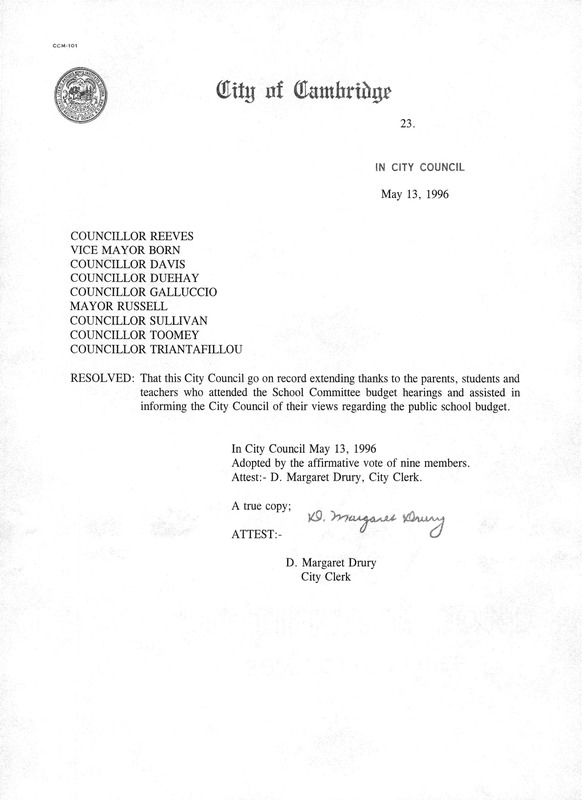 CCM-101

City of Cambridge

23.

IN CITY COUNCIL

May 13, 1996

COUNCILLOR REEVES
VICE MAYOR BORN
COUNCILLOR DAVIS
COUNCILLOR DUEHAY
COUNCILLOR GALLUCCIO
MAYOR RUSSELL
COUNCILLOR SULLIVAN
COUNCILLOR TOOMEY
COUNCILLOR TRIANTAFILLOU

RESOLVED: That this City Council go on record extending thanks to the parents, students and teachers who attended the School Committee budget hearings and assisted in informing the City Council of their views regarding the public school budget.

In City Council May 13, 1996
Adopted by the affirmative vote of nine members.
Attest:- D. Margaret Drury, City Clerk.

A true copy;

ATTEST:- D. Margaret Drury

D. Margaret Drury
City Clerk